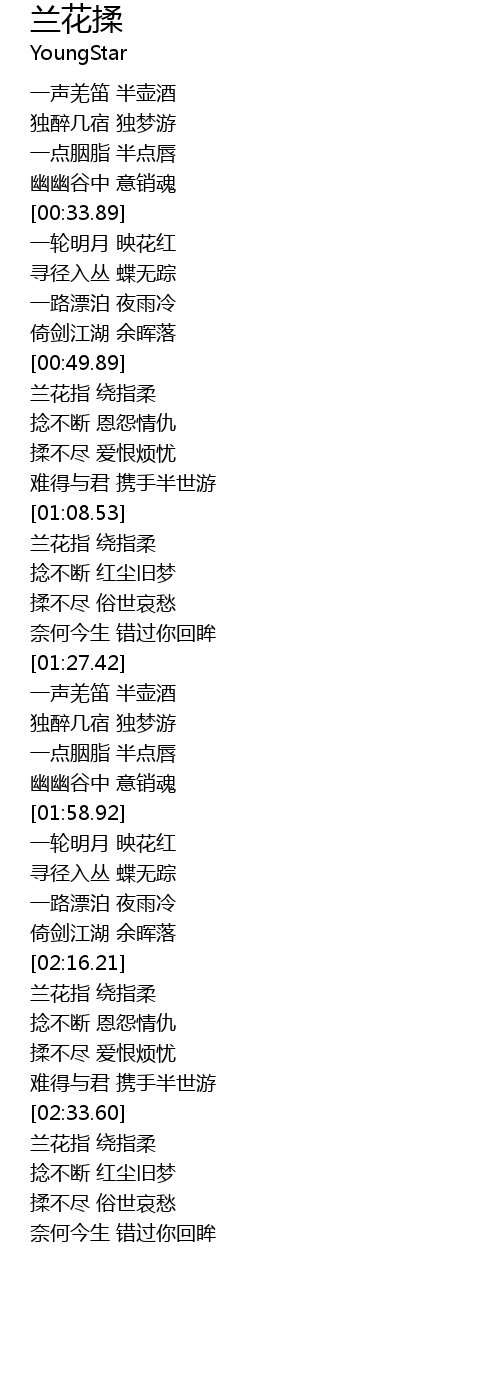 兰花揉
YoungStar

一声羌笛 半壶酒
独醉几宿 独梦游
一点胭脂 半点唇
幽幽谷中 意销魂
[00:33.89]
一轮明月 映花红
寻径入丛 蝶无踪
一路漂泊 夜雨冷
倚剑江湖 余晖落
[00:49.89]
兰花指 绕指柔
捻不断 恩怨情仇
揉不尽 爱恨烦忧
难得与君 携手半世游
[01:08.53]
兰花指 绕指柔
捻不断 红尘旧梦
揉不尽 俗世哀愁
奈何今生 错过你回眸
[01:27.42]
一声羌笛 半壶酒
独醉几宿 独梦游
一点胭脂 半点唇
幽幽谷中 意销魂
[01:58.92]
一轮明月 映花红
寻径入丛 蝶无踪
一路漂泊 夜雨冷
倚剑江湖 余晖落
[02:16.21]
兰花指 绕指柔
捻不断 恩怨情仇
揉不尽 爱恨烦忧
难得与君 携手半世游
[02:33.60]
兰花指 绕指柔
捻不断 红尘旧梦
揉不尽 俗世哀愁
奈何今生 错过你回眸